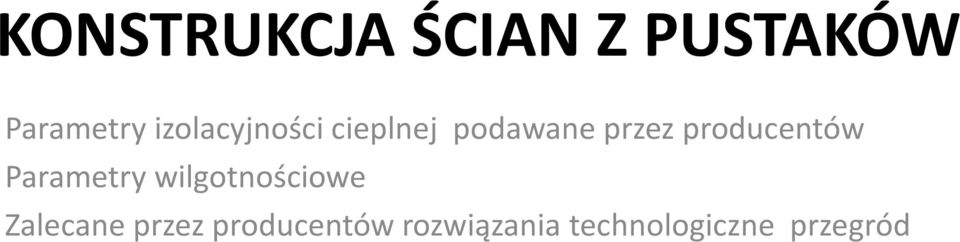 KONSTRUKCJA ŚCIAN Z PUSTAKÓW

Parametry izolacyjności cieplnej podawane przez producentów
Parametry wilgotnościowe
Zalecane przez producentów rozwiązania technologiczne przegród